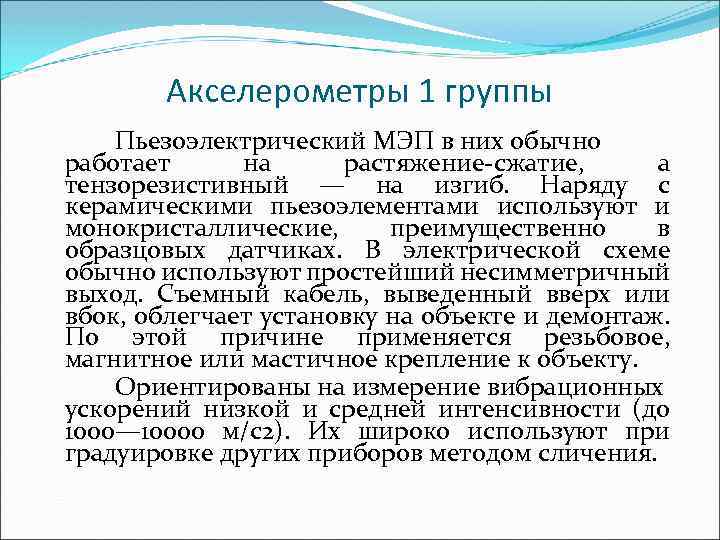 Акселерометры 1 группы

Пьезоэлектрический МЭП в них обычно работает на растяжение-сжатие, а тензорезистивный — на изгиб. Наряду с керамическими пьезоэлементами используют и монокристаллические, преимущественно в образцовых датчиках. В электрической схеме обычно используют простейший несимметричный выход. Съемный кабель, выведенный вверх или вбок, облегчает установку на объекте и демонтаж. По этой причине применяется резьбовое, магнитное или мастичное крепление к объекту.

Ориентированы на измерение вибрационных ускорений низкой и средней интенсивности (до 1000—10000 м/с2). Их широко используют при градуировке других приборов методом сличения.